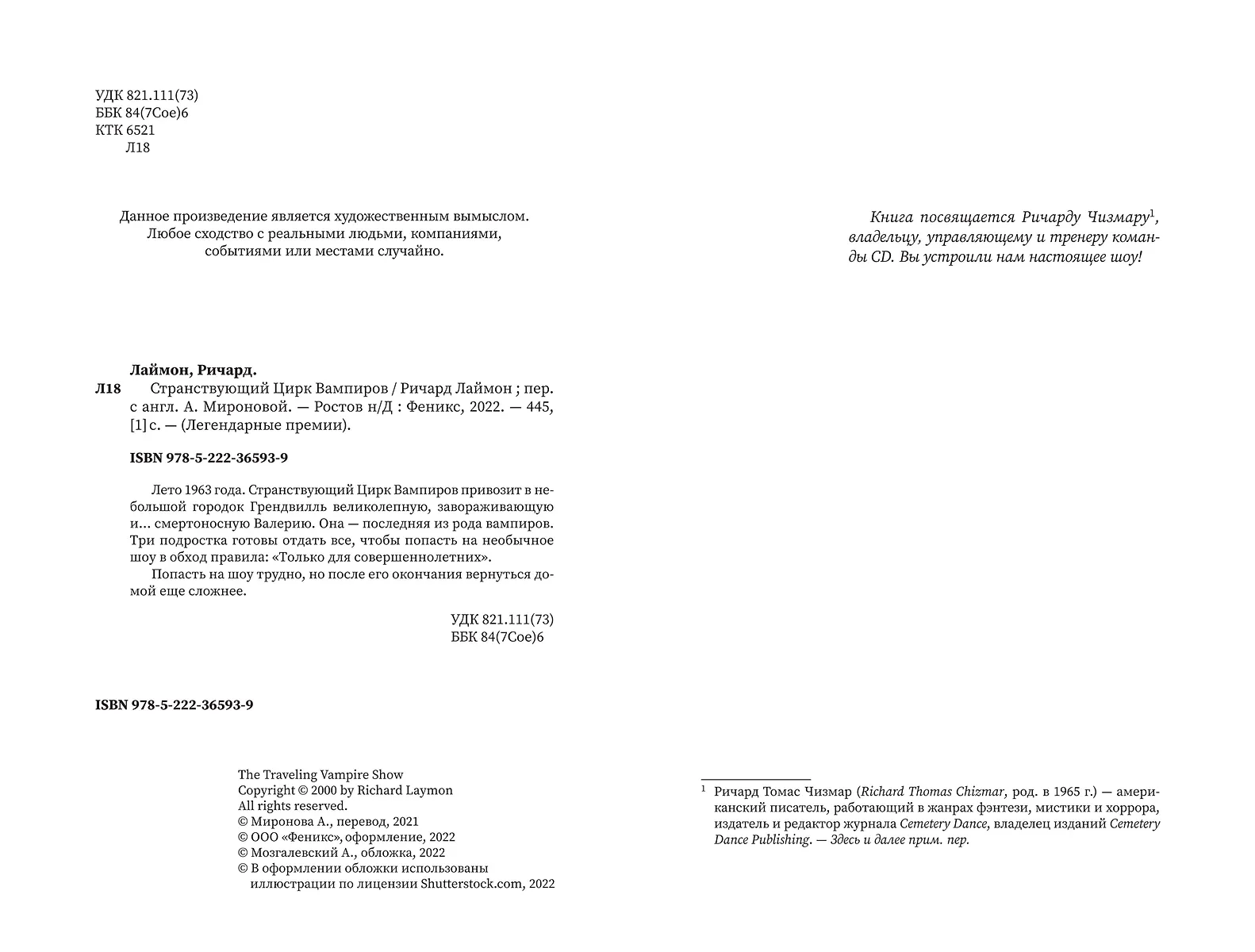 УДК 821.111(73)
ББК 84(7Сое)6
КТК 6521
Л18

Данное произведение является художественным вымыслом. Любое сходство с реальными людьми, компаниями, событиями или местами случайно.

Лаймон, Ричард.
Л18 Странствующий Цирк Вампиров / Ричард Лаймон ; пер. с англ. А. Мироновой. — Ростов н/Д : Феникс, 2022. — 445, [1] с. — (Легендарные премии).

ISBN 978-5-222-36593-9

Лето 1963 года. Странствующий Цирк Вампиров привозит в небольшой городок Грендвилль великолепную, завораживающую и… смертоносную Валерию. Она — последняя из рода вампиров. Три подростка готовы отдать все, чтобы попасть на необычное шоу в обход правила: «Только для совершеннолетних».
Попасть на шоу трудно, но после его окончания вернуться домой еще сложнее.

УДК 821.111(73)
ББК 84(7Сое)6

ISBN 978-5-222-36593-9

The Traveling Vampire Show
Copyright © 2000 by Richard Laymon
All rights reserved.
© Миронова А., перевод, 2021
© ООО «Феникс», оформление, 2022
© Мозгалевский А., обложка, 2022
© В оформлении обложки использованы иллюстрации по лицензии Shutterstock.com, 2022

Книга посвящается Ричарду Чизмару$^1$, владельцу, управляющему и тренеру команды CD. Вы устроили нам настоящее шоу!

$^1$ Ричард Томас Чизмар (Richard Thomas Chizmar, род. в 1965 г.) — американский писатель, работающий в жанрах фэнтези, мистики и хоррора, издатель и редактор журнала Cemetery Dance, владелец изданий Cemetery Dance Publishing. — Здесь и далее прим. пер.